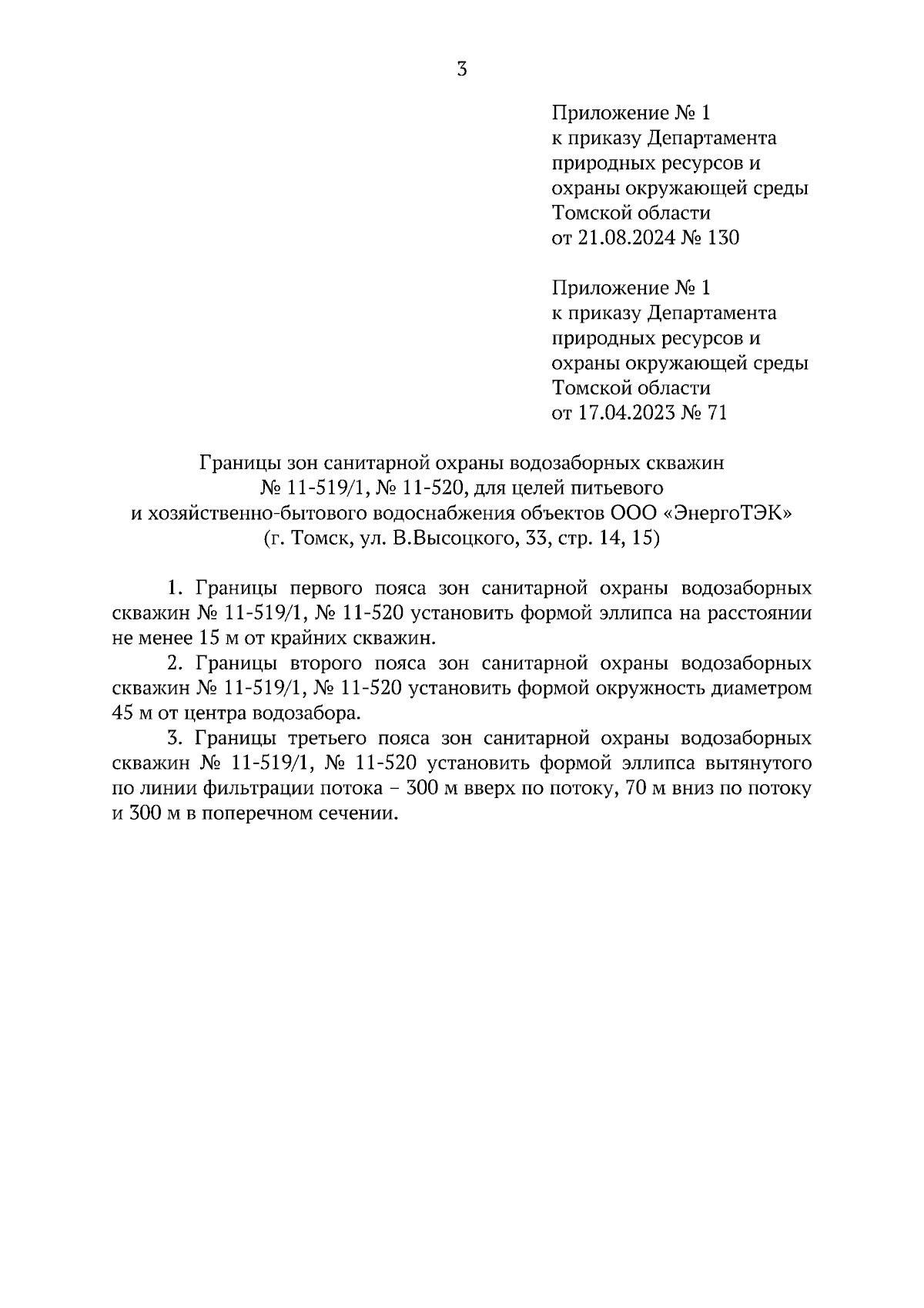 3

Приложение № 1
к приказу Департамента
природных ресурсов и
охраны окружающей среды
Томской области
от 21.08.2024 № 130

Приложение № 1
к приказу Департамента
природных ресурсов и
охраны окружающей среды
Томской области
от 17.04.2023 № 71

Границы зон санитарной охраны водозаборных скважин
№ 11-519/1, № 11-520, для целей питьевого
и хозяйственно-бытового водоснабжения объектов ООО «ЭнергоТЭК»
(г. Томск, ул. В.Высоцкого, 33, стр. 14, 15)

1. Границы первого пояса зон санитарной охраны водозаборных скважин № 11-519/1, № 11-520 установить формой эллипса на расстоянии не менее 15 м от крайних скважин.

2. Границы второго пояса зон санитарной охраны водозаборных скважин № 11-519/1, № 11-520 установить формой окружность диаметром 45 м от центра водозабора.

3. Границы третьего пояса зон санитарной охраны водозаборных скважин № 11-519/1, № 11-520 установить формой эллипса вытянутого по линии фильтрации потока – 300 м вверх по потоку, 70 м вниз по потоку и 300 м в поперечном сечении.